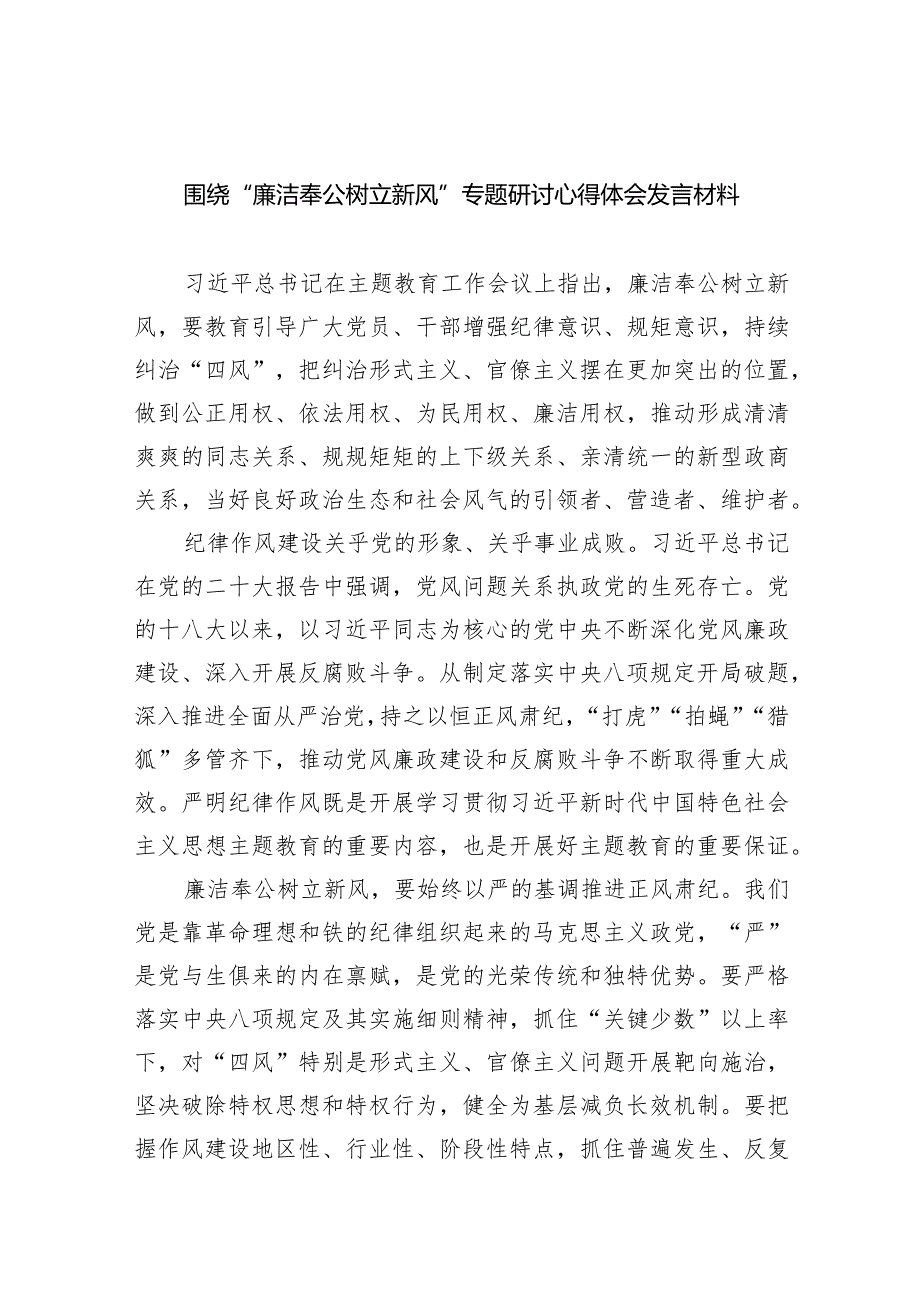 围绕“廉洁奉公树立新风”专题研讨心得体会发言材料

习近平总书记在主题教育工作会议上指出，廉洁奉公树立新风，要教育引导广大党员、干部增强纪律意识、规矩意识，持续纠治“四风”，把纠治形式主义、官僚主义摆在更加突出的位置，做到公正用权、依法用权、为民用权、廉洁用权，推动形成清清爽爽的同志关系、规规矩矩的上下级关系、亲清统一的新型政商关系，当好良好政治生态和社会风气的引领者、营造者、维护者。

纪律作风建设关乎党的形象、关乎事业成败。习近平总书记在党的二十大报告中强调，党风问题关系执政党的生死存亡。党的十八大以来，以习近平同志为核心的党中央不断深化党风廉政建设、深入开展反腐败斗争。从制定落实中央八项规定开局破题，深入推进全面从严治党，持之以恒正风肃纪，“打虎”“拍蝇”“猎狐”多管齐下，推动党风廉政建设和反腐败斗争不断取得重大成效。严明纪律作风既是开展学习贯彻习近平新时代中国特色社会主义思想主题教育的重要内容，也是开展好主题教育的重要保证。

廉洁奉公树立新风，要始终以严的基调推进正风肃纪。我们党是靠革命理想和铁的纪律组织起来的马克思主义政党，“严”是党与生俱来的内在禀赋，是党的光荣传统和独特优势。要严格落实中央八项规定及其实施细则精神，抓住“关键少数”以上率下，对“四风”特别是形式主义、官僚主义问题开展靶向施治，坚决破除特权思想和特权行为，健全为基层减负长效机制。要把握作风建设地区性、行业性、阶段性特点，抓住普遍发生、反复